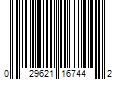 0 29621 16744 2